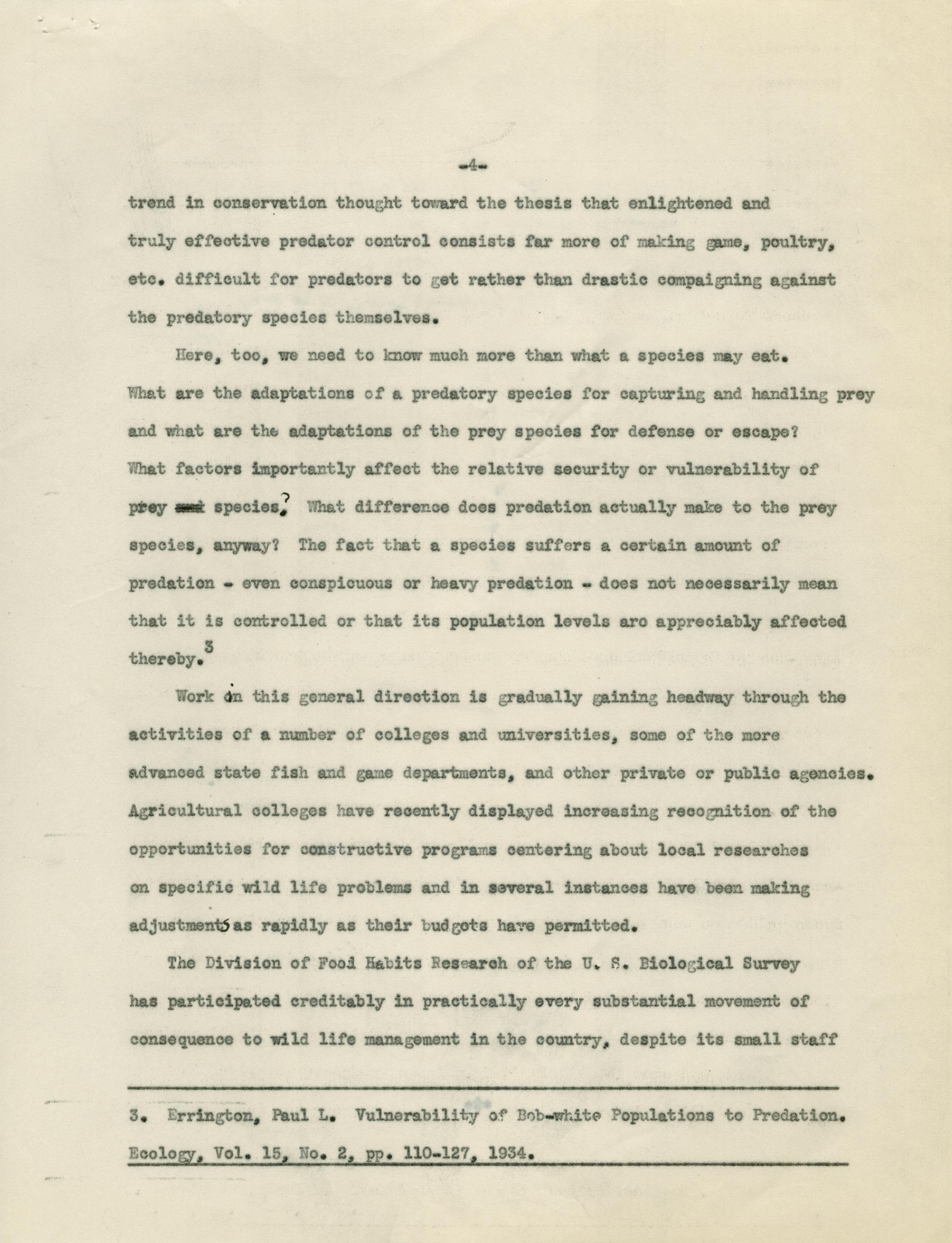 -4-

trend in conservation thought toward the thesis that enlightened and truly effective predator control consists far more of making game, poultry, etc. difficult for predators to get rather than drastic compaigning against the predatory species themselves.

Here, too, we need to know much more than what a species may eat. What are the adaptations of a predatory species for capturing and handling prey and what are the adaptations of the prey species for defense or escape? What factors importantly affect the relative security or vulnerability of prey species? What difference does predation actually make to the prey species, anyway? The fact that a species suffers a certain amount of predation - even conspicuous or heavy predation - does not necessarily mean that it is controlled or that its population levels are appreciably affected thereby.$^3$

Work in this general direction is gradually gaining headway through the activities of a number of colleges and universities, some of the more advanced state fish and game departments, and other private or public agencies. Agricultural colleges have recently displayed increasing recognition of the opportunities for constructive programs centering about local researches on specific wild life problems and in several instances have been making adjustments as rapidly as their budgets have permitted.

The Division of Food Habits Research of the U. S. Biological Survey has participated creditably in practically every substantial movement of consequence to wild life management in the country, despite its small staff

3. Errington, Paul L. Vulnerability of Bob-white Populations to Predation. Ecology, Vol. 15, No. 2, pp. 110-127, 1934.